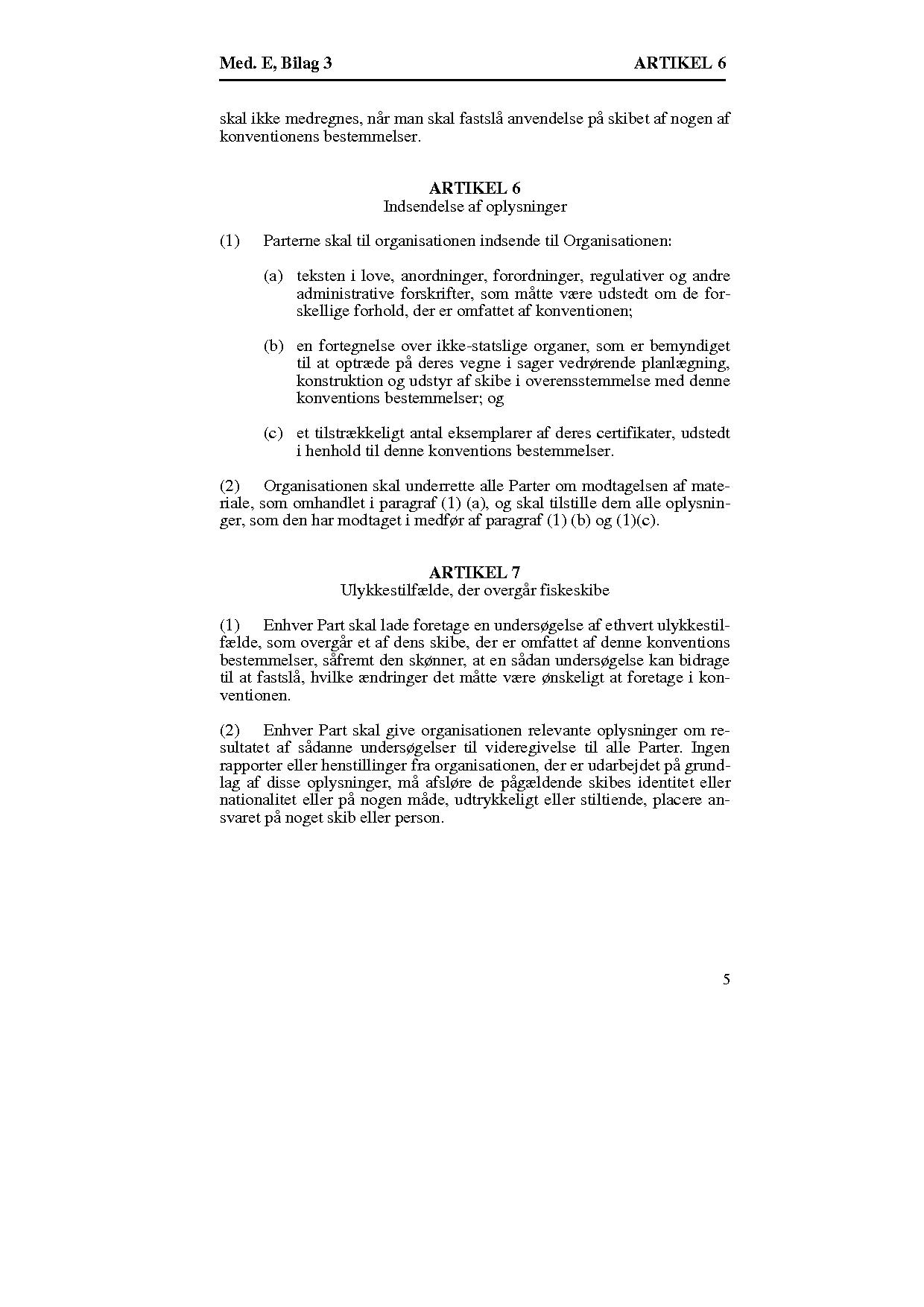 Med. E, Bilag 3 ARTIKEL 6

skal ikke medregnes, når man skal fastslå anvendelse på skibet af nogen af konventionens bestemmelser.

ARTIKEL 6
Indsendelse af oplysninger

(1) Parterne skal til organisationen indsende til Organisationen:

(a) teksten i love, anordninger, forordninger, regulativer og andre administrative forskrifter, som måtte være udstedt om de forskellige forhold, der er omfattet af konventionen;

(b) en fortegnelse over ikke-statslige organer, som er bemyndiget til at optræde på deres vegne i sager vedrørende planlægning, konstruktion og udstyr af skibe i overensstemmelse med denne konventions bestemmelser; og

(c) et tilstrækkeligt antal eksemplarer af deres certifikater, udstedt i henhold til denne konventions bestemmelser.

(2) Organisationen skal underrette alle Parter om modtagelsen af materiale, som omhandlet i paragraf (1) (a), og skal tilstille dem alle oplysninger, som den har modtaget i medfør af paragraf (1) (b) og (1)(c).

ARTIKEL 7
Ulykkestilfælde, der overgår fiskeskibe

(1) Enhver Part skal lade foretage en undersøgelse af ethvert ulykkestilfælde, som overgår et af dens skibe, der er omfattet af denne konventions bestemmelser, såfremt den skønner, at en sådan undersøgelse kan bidrage til at fastslå, hvilke ændringer det måtte være ønskeligt at foretage i konventionen.

(2) Enhver Part skal give organisationen relevante oplysninger om resultatet af sådanne undersøgelser til videregivelse til alle Parter. Ingen rapporter eller henstillinger fra organisationen, der er udarbejdet på grundlag af disse oplysninger, må afsløre de pågældende skibes identitet eller nationalitet eller på nogen måde, udtrykkeligt eller stiltiende, placere ansvaret på noget skib eller person.

5